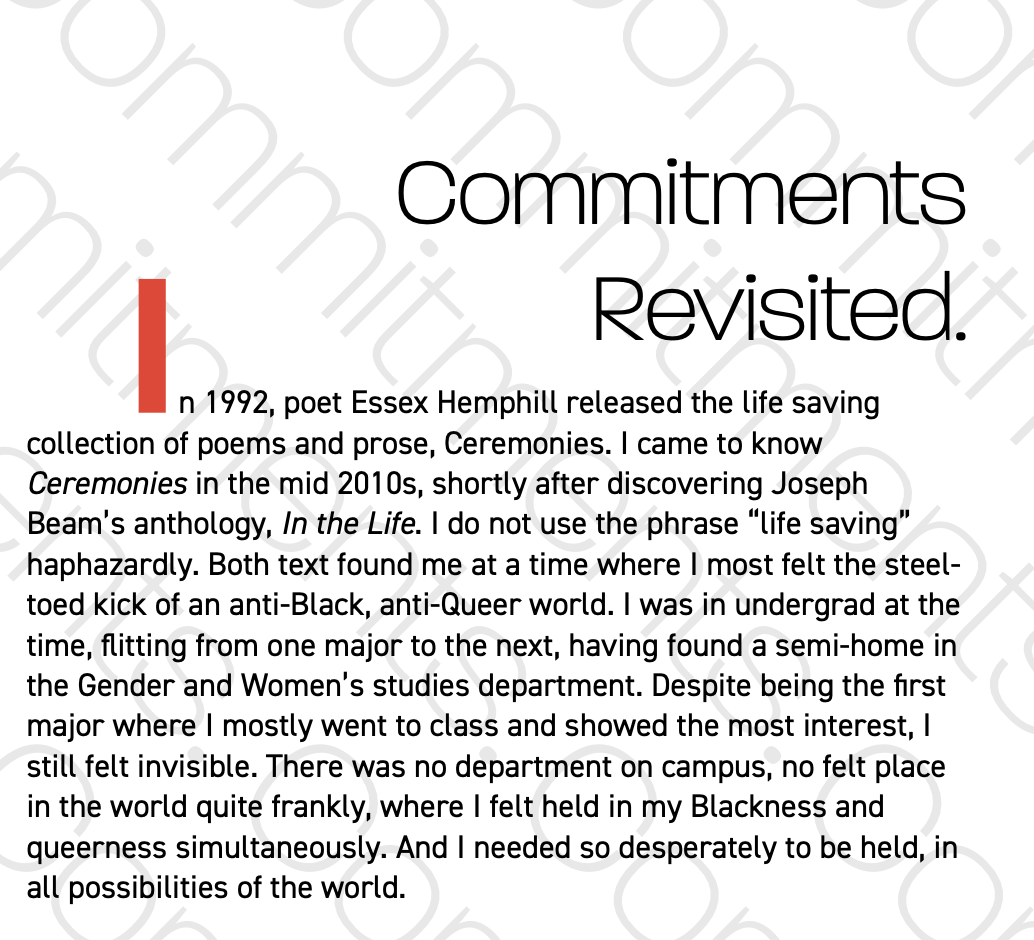 Commitments Revisited.

In 1992, poet Essex Hemphill released the life saving collection of poems and prose, Ceremonies. I came to know Ceremonies in the mid 2010s, shortly after discovering Joseph Beam's anthology, In the Life. I do not use the phrase "life saving" haphazardly. Both text found me at a time where I most felt the steel-toed kick of an anti-Black, anti-Queer world. I was in undergrad at the time, flitting from one major to the next, having found a semi-home in the Gender and Women's studies department. Despite being the first major where I mostly went to class and showed the most interest, I still felt invisible. There was no department on campus, no felt place in the world quite frankly, where I felt held in my Blackness and queerness simultaneously. And I needed so desperately to be held, in all possibilities of the world.